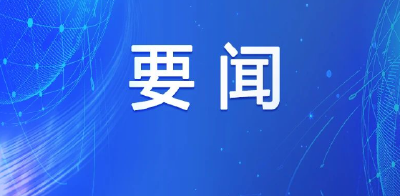 要闻